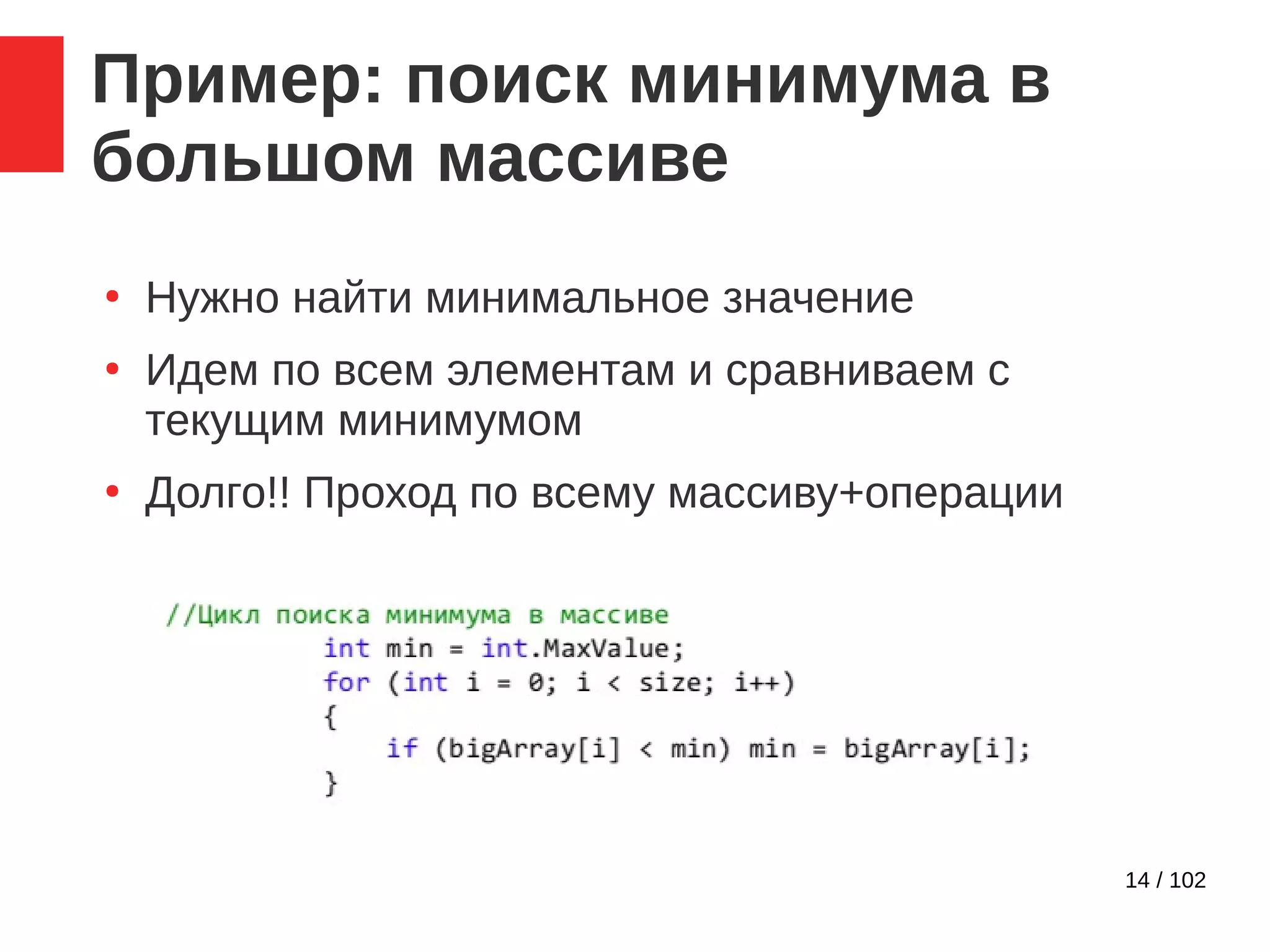 Пример: поиск минимума в большом массиве

• Нужно найти минимальное значение
• Идем по всем элементам и сравниваем с текущим минимумом
• Долго!! Проход по всему массиву+операции

//Цикл поиска минимума в массиве
            int min = int.MaxValue;
            for (int i = 0; i < size; i++)
            {
                if (bigArray[i] < min) min = bigArray[i];
            }

14 / 102